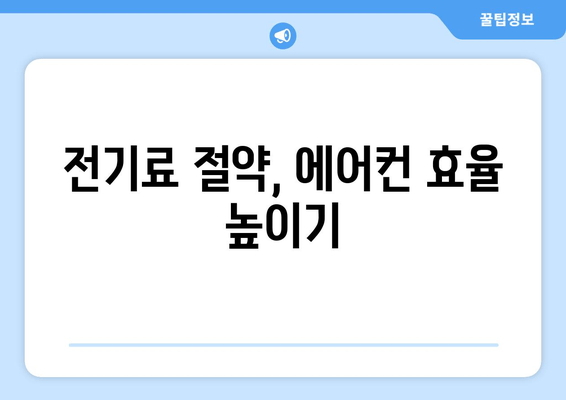 꿀팁정보

전기료 절약, 에어컨 효율 높이기